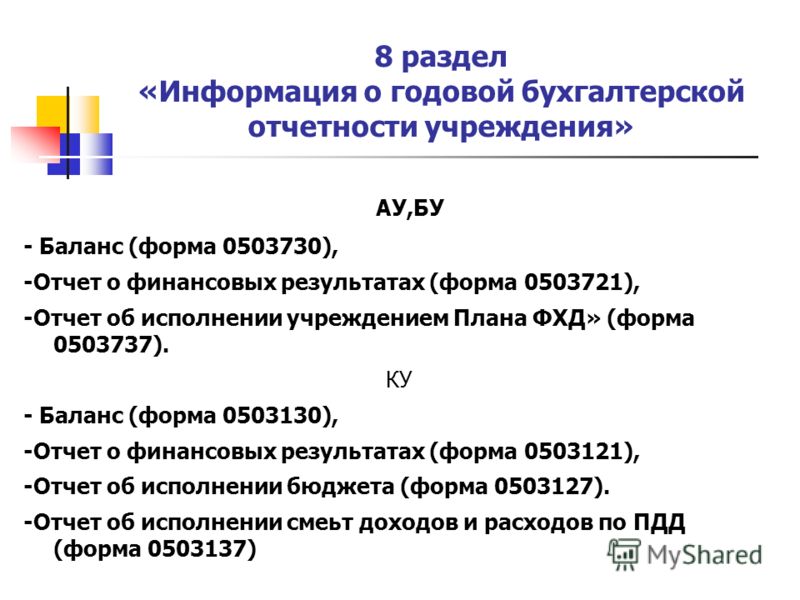 8 раздел
«Информация о годовой бухгалтерской отчетности учреждения»

АУ,БУ

- Баланс (форма 0503730),

-Отчет о финансовых результатах (форма 0503721),

-Отчет об исполнении учреждением Плана ФХД» (форма 0503737).

КУ

- Баланс (форма 0503130),

-Отчет о финансовых результатах (форма 0503121),

-Отчет об исполнении бюджета (форма 0503127).

-Отчет об исполнении смеьт доходов и расходов по ПДД (форма 0503137)

MyShared